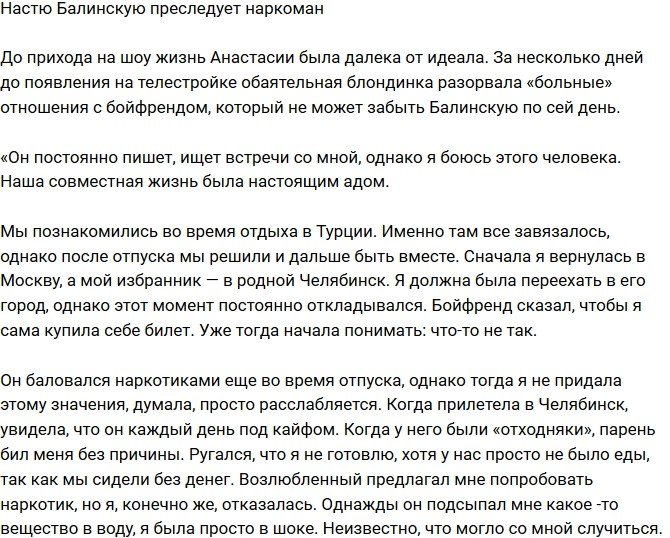 Настю Балинскую преследует наркоман

До прихода на шоу жизнь Анастасии была далека от идеала. За несколько дней до появления на телестройке обаятельная блондинка разорвала «больные» отношения с бойфрендом, который не может забыть Балинскую по сей день.

«Он постоянно пишет, ищет встречи со мной, однако я боюсь этого человека. Наша совместная жизнь была настоящим адом.

Мы познакомились во время отдыха в Турции. Именно там все завязалось, однако после отпуска мы решили и дальше быть вместе. Сначала я вернулась в Москву, а мой избранник — в родной Челябинск. Я должна была переехать в его город, однако этот момент постоянно откладывался. Бойфренд сказал, чтобы я сама купила себе билет. Уже тогда начала понимать: что-то не так.

Он баловался наркотиками еще во время отпуска, однако тогда я не придала этому значения, думала, просто расслабляется. Когда прилетела в Челябинск, увидела, что он каждый день под кайфом. Когда у него были «отходняки», парень бил меня без причины. Ругался, что я не готовлю, хотя у нас просто не было еды, так как мы сидели без денег. Возлюбленный предлагал мне попробовать наркотик, но я, конечно же, отказалась. Однажды он подсыпал мне какое -то вещество в воду, я была просто в шоке. Неизвестно, что могло со мной случиться.